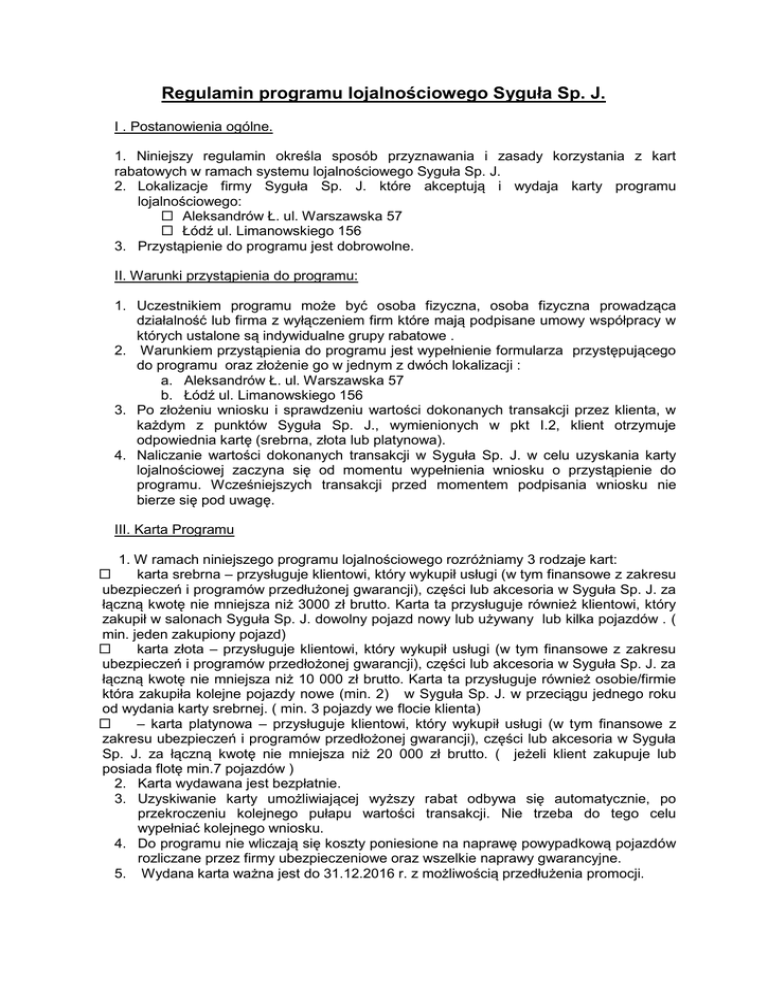 Regulamin programu lojalnościowego Syguła Sp. J.

I . Postanowienia ogólne.

1. Niniejszy regulamin określa sposób przyznawania i zasady korzystania z kart rabatowych w ramach systemu lojalnościowego Syguła Sp. J.
2. Lokalizacje firmy Syguła Sp. J. które akceptują i wydaja karty programu lojalnościowego:
☐ Aleksandrów Ł. ul. Warszawska 57
☐ Łódź ul. Limanowskiego 156
3. Przystąpienie do programu jest dobrowolne.

II. Warunki przystąpienia do programu:

1. Uczestnikiem programu może być osoba fizyczna, osoba fizyczna prowadząca działalność lub firma z wyłączeniem firm które mają podpisane umowy współpracy w których ustalone są indywidualne grupy rabatowe .
2. Warunkiem przystąpienia do programu jest wypełnienie formularza przystępującego do programu oraz złożenie go w jednym z dwóch lokalizacji :
a. Aleksandrów Ł. ul. Warszawska 57
b. Łódź ul. Limanowskiego 156
3. Po złożeniu wniosku i sprawdzeniu wartości dokonanych transakcji przez klienta, w każdym z punktów Syguła Sp. J., wymienionych w pkt I.2, klient otrzymuje odpowiednia kartę (srebrna, złota lub platynowa).
4. Naliczanie wartości dokonanych transakcji w Syguła Sp. J. w celu uzyskania karty lojalnościowej zaczyna się od momentu wypełnienia wniosku o przystąpienie do programu. Wcześniejszych transakcji przed momentem podpisania wniosku nie bierze się pod uwagę.

III. Karta Programu

1. W ramach niniejszego programu lojalnościowego rozróżniamy 3 rodzaje kart:
☐ karta srebrna – przysługuje klientowi, który wykupił usługi (w tym finansowe z zakresu ubezpieczeń i programów przedłużonej gwarancji), części lub akcesoria w Syguła Sp. J. za łączną kwotę nie mniejsza niż 3000 zł brutto. Karta ta przysługuje również klientowi, który zakupił w salonach Syguła Sp. J. dowolny pojazd nowy lub używany lub kilka pojazdów . ( min. jeden zakupiony pojazd)
☐ karta złota – przysługuje klientowi, który wykupił usługi (w tym finansowe z zakresu ubezpieczeń i programów przedłożonej gwarancji), części lub akcesoria w Syguła Sp. J. za łączną kwotę nie mniejsza niż 10 000 zł brutto. Karta ta przysługuje również osobie/firmie która zakupiła kolejne pojazdy nowe (min. 2) w Syguła Sp. J. w przeciągu jednego roku od wydania karty srebrnej. ( min. 3 pojazdy we flocie klienta)
☐ – karta platynowa – przysługuje klientowi, który wykupił usługi (w tym finansowe z zakresu ubezpieczeń i programów przedłożonej gwarancji), części lub akcesoria w Syguła Sp. J. za łączną kwotę nie mniejsza niż 20 000 zł brutto. ( jeżeli klient zakupuje lub posiada flotę min.7 pojazdów )
2. Karta wydawana jest bezpłatnie.
3. Uzyskiwanie karty umożliwiającej wyższy rabat odbywa się automatycznie, po przekroczeniu kolejnego pułapu wartości transakcji. Nie trzeba do tego celu wypełniać kolejnego wniosku.
4. Do programu nie wliczają się koszty poniesione na naprawę powypadkową pojazdów rozliczane przez firmy ubezpieczeniowe oraz wszelkie naprawy gwarancyjne.
5. Wydana karta ważna jest do 31.12.2016 r. z możliwością przedłużenia promocji.